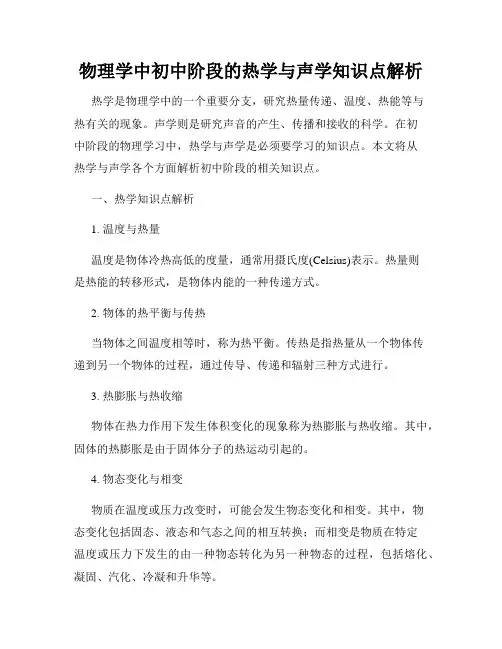 物理学中初中阶段的热学与声学知识点解析

热学是物理学中的一个重要分支，研究热量传递、温度、热能等与热有关的现象。声学则是研究声音的产生、传播和接收的科学。在初中阶段的物理学习中，热学与声学是必须要学习的知识点。本文将从热学与声学各个方面解析初中阶段的相关知识点。

一、热学知识点解析

1. 温度与热量

温度是物体冷热高低的度量，通常用摄氏度(Celsius)表示。热量则是热能的转移形式，是物体内能的一种传递方式。

2. 物体的热平衡与传热

当物体之间温度相等时，称为热平衡。传热是指热量从一个物体传递到另一个物体的过程，通过传导、传递和辐射三种方式进行。

3. 热膨胀与热收缩

物体在热力作用下发生体积变化的现象称为热膨胀与热收缩。其中，固体的热膨胀是由于固体分子的热运动引起的。

4. 物态变化与相变

物质在温度或压力改变时，可能会发生物态变化和相变。其中，物态变化包括固态、液态和气态之间的相互转换；而相变是物质在特定温度或压力下发生的由一种物态转化为另一种物态的过程，包括熔化、凝固、汽化、冷凝和升华等。